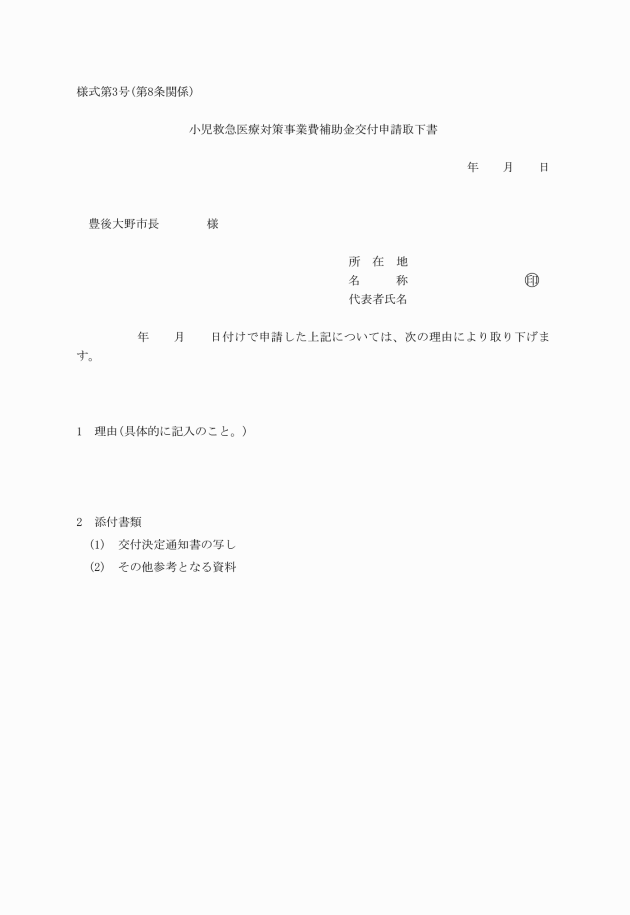 様式第3号(第8条関係)

小児救急医療対策事業費補助金交付申請取下書

年　　月　　日

豊後大野市長　　　　様

所　在　地
名　　　称　　　　　　　　　　㊞
代表者氏名

年　　月　　日付けで申請した上記については、次の理由により取り下げます。

1　理由(具体的に記入のこと。)

2　添付書類
(1)　交付決定通知書の写し
(2)　その他参考となる資料